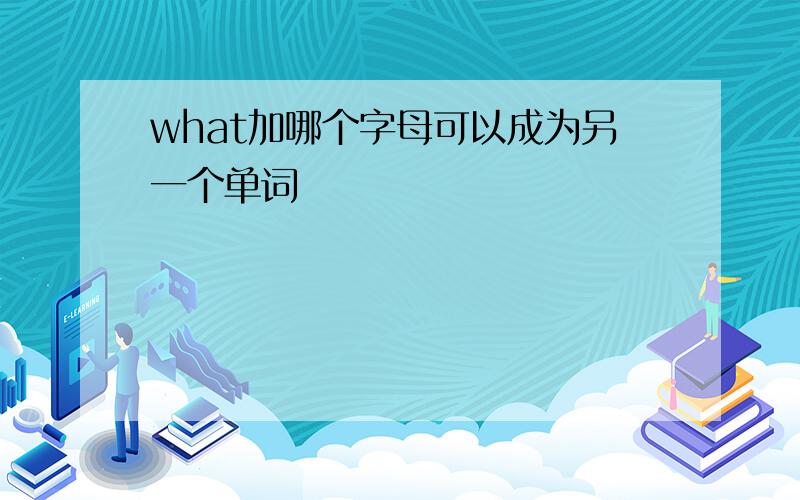 what加哪个字母可以成为另一个单词

E-LEARNING